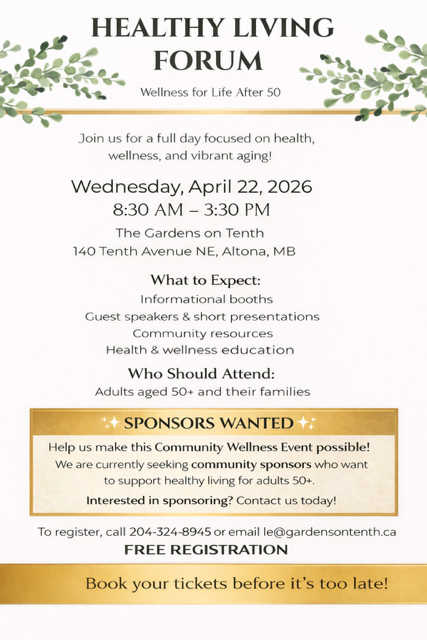 HEALTHY LIVING FORUM

Wellness for Life After 50

Join us for a full day focused on health, wellness, and vibrant aging!

Wednesday, April 22, 2026
8:30 AM – 3:30 PM

The Gardens on Tenth
140 Tenth Avenue NE, Altona, MB

What to Expect:
Informational booths
Guest speakers & short presentations
Community resources
Health & wellness education

Who Should Attend:
Adults aged 50+ and their families

SPONSORS WANTED

Help us make this Community Wellness Event possible!
We are currently seeking community sponsors who want to support healthy living for adults 50+.

Interested in sponsoring? Contact us today!

To register, call 204-324-8945 or email le@gardensontenth.ca
FREE REGISTRATION

Book your tickets before it's too late!